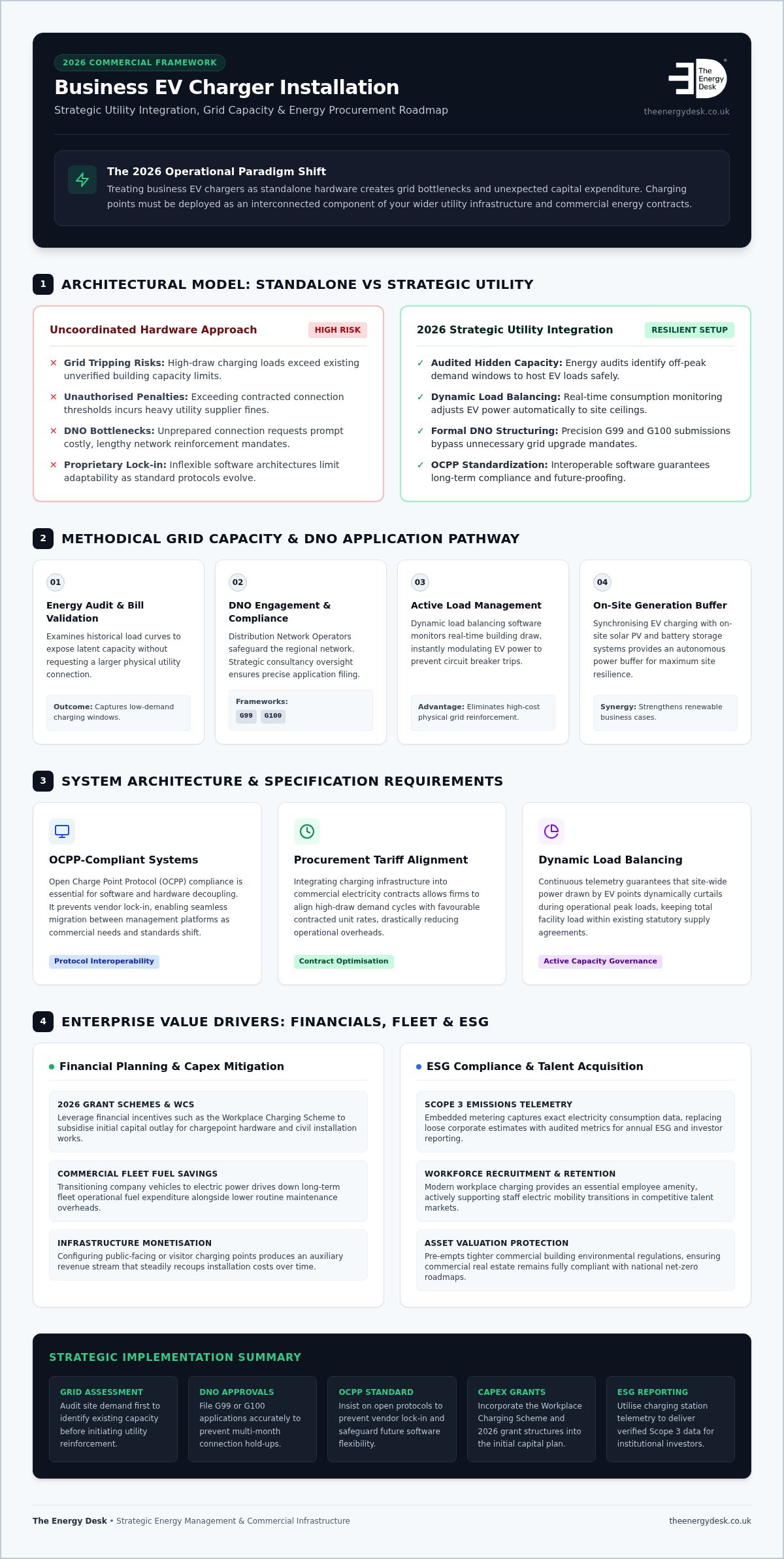 2026 COMMERCIAL FRAMEWORK

Business EV Charger Installation

Strategic Utility Integration, Grid Capacity & Energy Procurement Roadmap

The Energy Desk
theenergydesk.co.uk

The 2026 Operational Paradigm Shift

Treating business EV chargers as standalone hardware creates grid bottlenecks and unexpected capital expenditure. Charging points must be deployed as an interconnected component of your wider utility infrastructure and commercial energy contracts.

1 ARCHITECTURAL MODEL: STANDALONE VS STRATEGIC UTILITY

Uncoordinated Hardware Approach HIGH RISK

× Grid Tripping Risks: High-draw charging loads exceed existing unverified building capacity limits.
× Unauthorised Penalties: Exceeding contracted connection thresholds incurs heavy utility supplier fines.
× DNO Bottlenecks: Unprepared connection requests prompt costly, lengthy network reinforcement mandates.
× Proprietary Lock-in: Inflexible software architectures limit adaptability as standard protocols evolve.

2026 Strategic Utility Integration RESILIENT SETUP

✓ Audited Hidden Capacity: Energy audits identify off-peak demand windows to host EV loads safely.
✓ Dynamic Load Balancing: Real-time consumption monitoring adjusts EV power automatically to site ceilings.
✓ Formal DNO Structuring: Precision G99 and G100 submissions bypass unnecessary grid upgrade mandates.
✓ OCPP Standardization: Interoperable software guarantees long-term compliance and future-proofing.

2 METHODICAL GRID CAPACITY & DNO APPLICATION PATHWAY

01
Energy Audit & Bill Validation
Examines historical load curves to expose latent capacity without requesting a larger physical utility connection.
Outcome: Captures low-demand charging windows.

02
DNO Engagement & Compliance
Distribution Network Operators safeguard the regional network. Strategic consultancy oversight ensures precise application filing.
Frameworks:
G99 G100

03
Active Load Management
Dynamic load balancing software monitors real-time building draw, instantly modulating EV power to prevent circuit breaker trips.
Advantage: Eliminates high-cost physical grid reinforcement.

04
On-Site Generation Buffer
Synchronising EV charging with on-site solar PV and battery storage systems provides an autonomous power buffer for maximum site resilience.
Synergy: Strengthens renewable business cases.

3 SYSTEM ARCHITECTURE & SPECIFICATION REQUIREMENTS

OCPP-Compliant Systems
Open Charge Point Protocol (OCPP) compliance is essential for software and hardware decoupling. It prevents vendor lock-in, enabling seamless migration between management platforms as commercial needs and standards shift.
Protocol Interoperability

Procurement Tariff Alignment
Integrating charging infrastructure into commercial electricity contracts allows firms to align high-draw demand cycles with favourable contracted unit rates, drastically reducing operational overheads.
Contract Optimisation

Dynamic Load Balancing
Continuous telemetry guarantees that site-wide power drawn by EV points dynamically curtails during operational peak loads, keeping total facility load within existing statutory supply agreements.
Active Capacity Governance

4 ENTERPRISE VALUE DRIVERS: FINANCIALS, FLEET & ESG

Financial Planning & Capex Mitigation

2026 GRANT SCHEMES & WCS
Leverage financial incentives such as the Workplace Charging Scheme to subsidise initial capital outlay for chargepoint hardware and civil installation works.

COMMERCIAL FLEET FUEL SAVINGS
Transitioning company vehicles to electric power drives down long-term fleet operational fuel expenditure alongside lower routine maintenance overheads.

INFRASTRUCTURE MONETISATION
Configuring public-facing or visitor charging points produces an auxiliary revenue stream that steadily recoups installation costs over time.

ESG Compliance & Talent Acquisition

SCOPE 3 EMISSIONS TELEMETRY
Embedded metering captures exact electricity consumption data, replacing loose corporate estimates with audited metrics for annual ESG and investor reporting.

WORKFORCE RECRUITMENT & RETENTION
Modern workplace charging provides an essential employee amenity, actively supporting staff electric mobility transitions in competitive talent markets.

ASSET VALUATION PROTECTION
Pre-empts tighter commercial building environmental regulations, ensuring commercial real estate remains fully compliant with national net-zero roadmaps.

STRATEGIC IMPLEMENTATION SUMMARY

GRID ASSESSMENT
Audit site demand first to identify existing capacity before initiating utility reinforcement.

DNO APPROVALS
File G99 or G100 applications accurately to prevent multi-month connection hold-ups.

OCPP STANDARD
Insist on open protocols to prevent vendor lock-in and safeguard future software flexibility.

CAPEX GRANTS
Incorporate the Workplace Charging Scheme and 2026 grant structures into the initial capital plan.

ESG REPORTING
Utilise charging station telemetry to deliver verified Scope 3 data for institutional investors.

The Energy Desk • Strategic Energy Management & Commercial Infrastructure
theenergydesk.co.uk